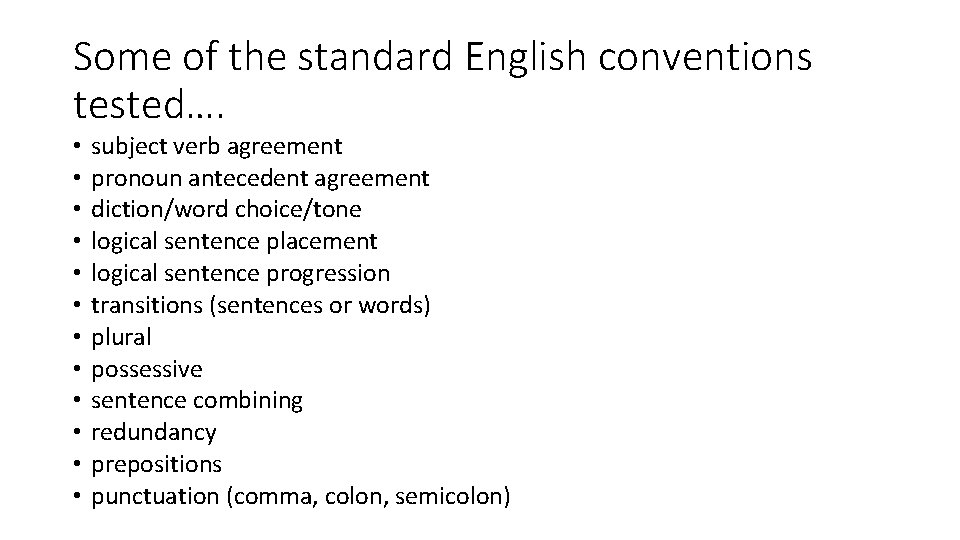 Some of the standard English conventions tested….

• subject verb agreement
• pronoun antecedent agreement
• diction/word choice/tone
• logical sentence placement
• logical sentence progression
• transitions (sentences or words)
• plural
• possessive
• sentence combining
• redundancy
• prepositions
• punctuation (comma, colon, semicolon)